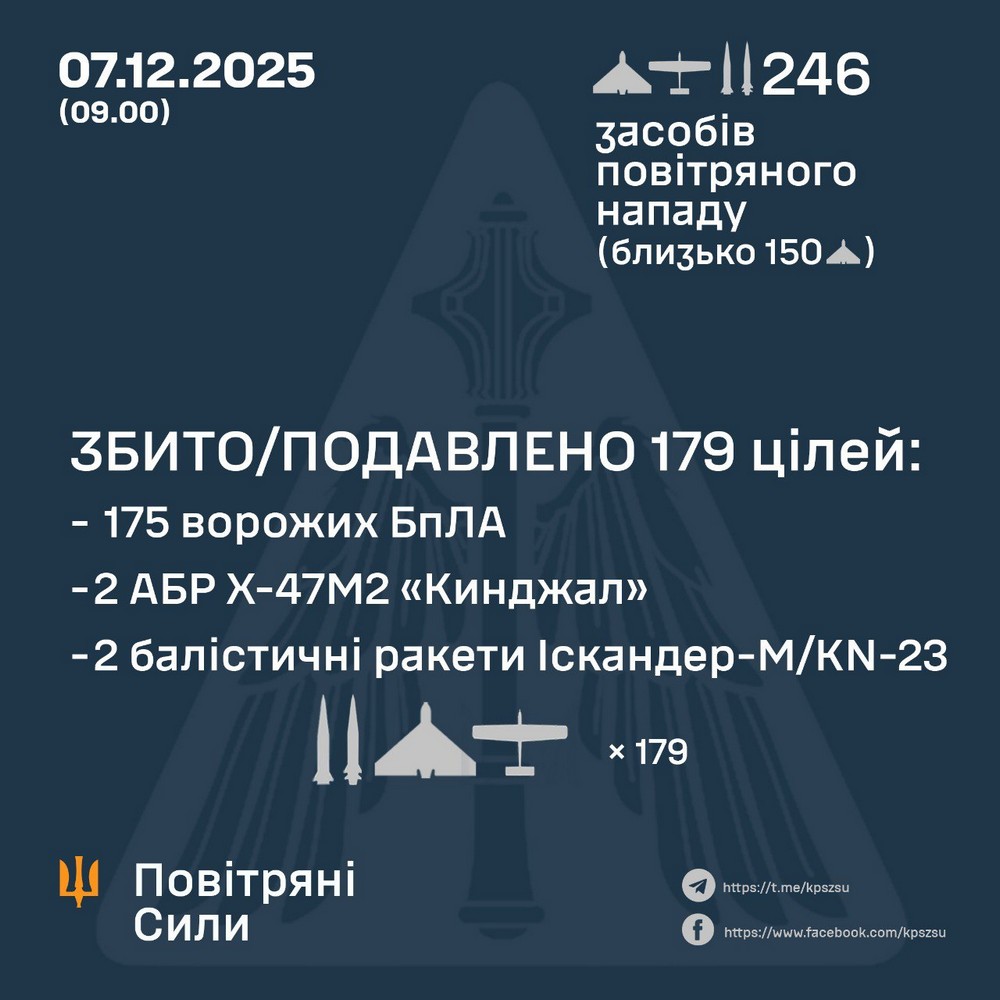 07.12.2025
(09.00)

246
засобів повітряного нападу (близько 150)

ЗБИТО/ПОДАВЛЕНО 179 цілей:
- 175 ворожих БпЛА
-2 АБР Х-47М2 «Кинджал»
-2 балістичні ракети Іскандер-М/KN-23

× 179

Повітряні Сили

https://t.me/kpszsu
https://www.facebook.com/kpszsu